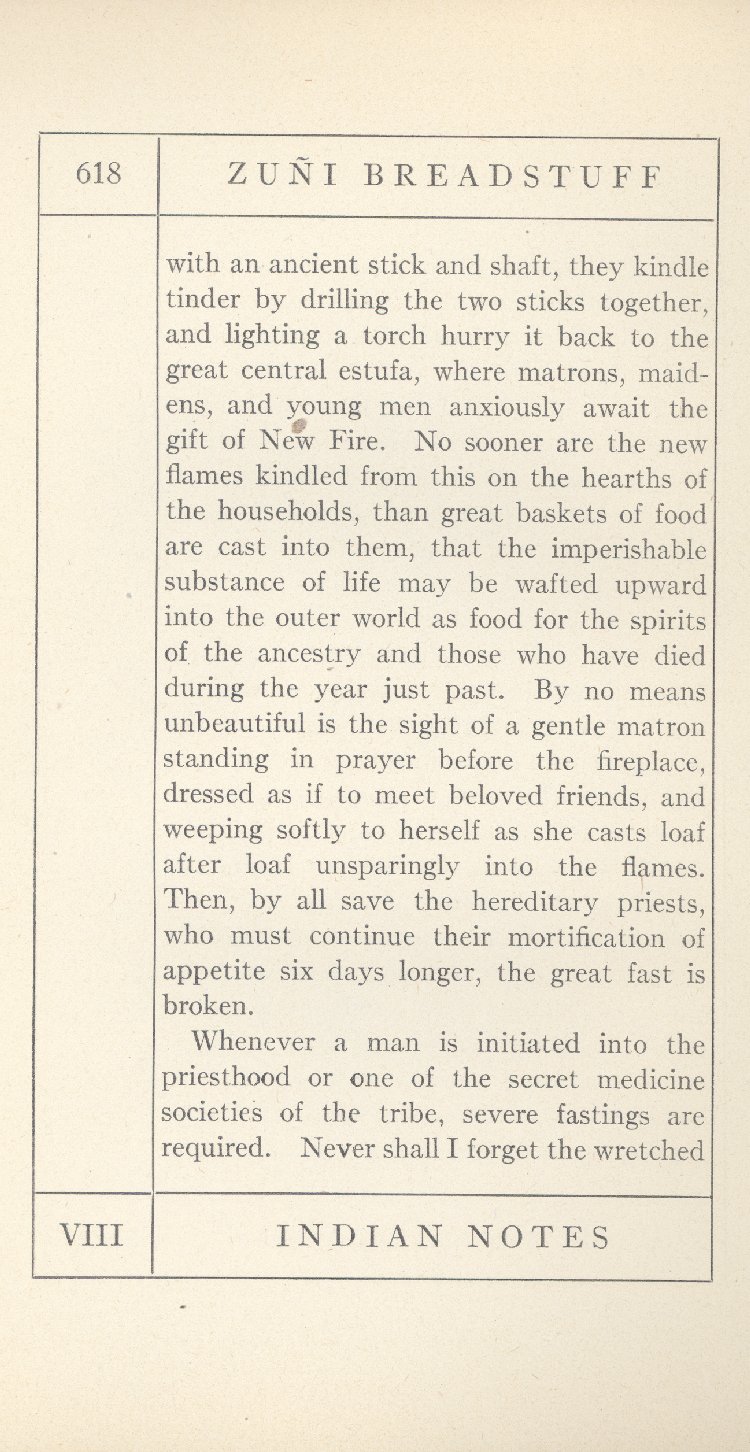 618

ZUÑI BREADSTUFF

with an ancient stick and shaft, they kindle tinder by drilling the two sticks together, and lighting a torch hurry it back to the great central estufa, where matrons, maidens, and young men anxiously await the gift of New Fire. No sooner are the new flames kindled from this on the hearths of the households, than great baskets of food are cast into them, that the imperishable substance of life may be wafted upward into the outer world as food for the spirits of the ancestry and those who have died during the year just past. By no means unbeautiful is the sight of a gentle matron standing in prayer before the fireplace, dressed as if to meet beloved friends, and weeping softly to herself as she casts loaf after loaf unsparingly into the flames. Then, by all save the hereditary priests, who must continue their mortification of appetite six days longer, the great fast is broken.

Whenever a man is initiated into the priesthood or one of the secret medicine societies of the tribe, severe fastings are required. Never shall I forget the wretched

VIII

INDIAN NOTES